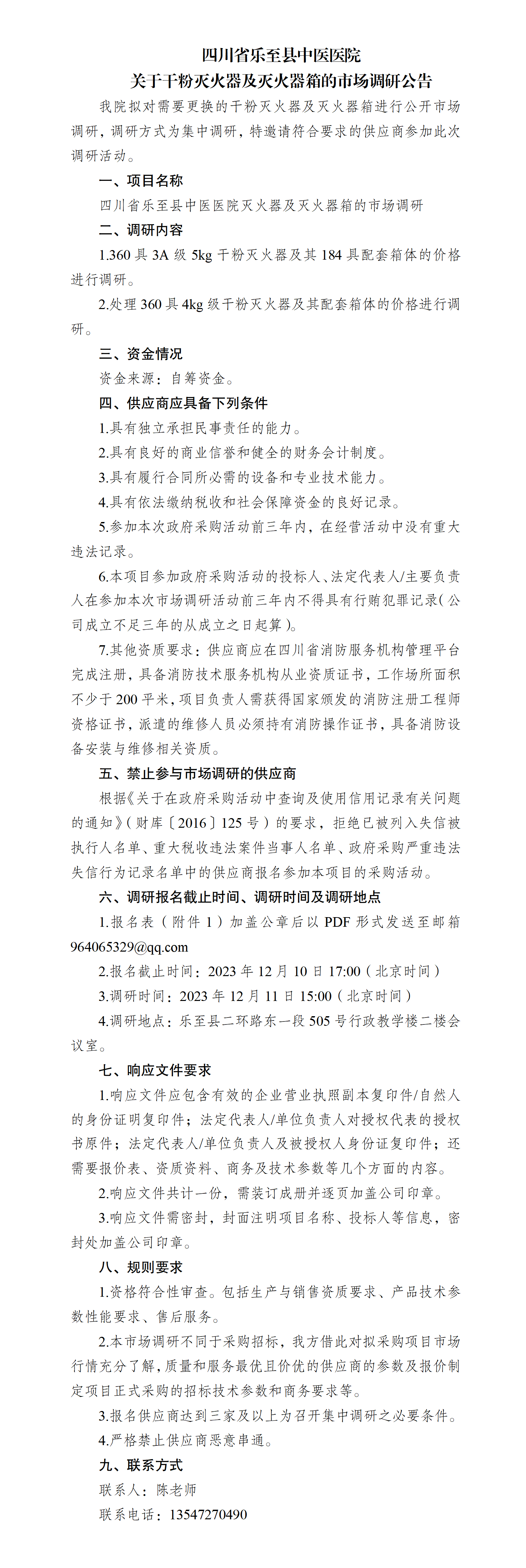 四川省乐至县中医医院
关于干粉灭火器及灭火器箱的市场调研公告

我院拟对需要更换的干粉灭火器及灭火器箱进行公开市场调研，调研方式为集中调研，特邀请符合要求的供应商参加此次调研活动。

一、项目名称

四川省乐至县中医医院灭火器及灭火器箱的市场调研

二、调研内容

1.360 具 3A 级 5kg 干粉灭火器及其 184 具配套箱体的价格进行调研。

2.处理 360 具 4kg 级干粉灭火器及其配套箱体的价格进行调研。

三、资金情况

资金来源：自筹资金。

四、供应商应具备下列条件

1.具有独立承担民事责任的能力。

2.具有良好的商业信誉和健全的财务会计制度。

3.具有履行合同所必需的设备和专业技术能力。

4.具有依法缴纳税收和社会保障资金的良好记录。

5.参加本次政府采购活动前三年内，在经营活动中没有重大违法记录。

6.本项目参加政府采购活动的投标人、法定代表人/主要负责人在参加本次市场调研活动前三年内不得具有行贿犯罪记录（公司成立不足三年的从成立之日起算）。

7.其他资质要求：供应商应在四川省消防服务机构管理平台完成注册，具备消防技术服务机构从业资质证书，工作场所面积不少于 200 平米，项目负责人需获得国家颁发的消防注册工程师资格证书，派遣的维修人员必须持有消防操作证书，具备消防设备安装与维修相关资质。

五、禁止参与市场调研的供应商

根据《关于在政府采购活动中查询及使用信用记录有关问题的通知》（财库〔2016〕125 号）的要求，拒绝已被列入失信被执行人名单、重大税收违法案件当事人名单、政府采购严重违法失信行为记录名单中的供应商报名参加本项目的采购活动。

六、调研报名截止时间、调研时间及调研地点

1.报名表（附件 1）加盖公章后以 PDF 形式发送至邮箱 964065329@qq.com

2.报名截止时间：2023 年 12 月 10 日 17:00（北京时间）

3.调研时间：2023 年 12 月 11 日 15:00（北京时间）

4.调研地点：乐至县二环路东一段 505 号行政教学楼二楼会议室。

七、响应文件要求

1.响应文件应包含有效的企业营业执照副本复印件/自然人的身份证明复印件；法定代表人/单位负责人对授权代表的授权书原件；法定代表人/单位负责人及被授权人身份证复印件；还需要报价表、资质资料、商务及技术参数等几个方面的内容。

2.响应文件共计一份，需装订成册并逐页加盖公司印章。

3.响应文件需密封，封面注明项目名称、投标人等信息，密封处加盖公司印章。

八、规则要求

1.资格符合性审查。包括生产与销售资质要求、产品技术参数性能要求、售后服务。

2.本市场调研不同于采购招标，我方借此对拟采购项目市场行情充分了解，质量和服务最优且价优的供应商的参数及报价制定项目正式采购的招标技术参数和商务要求等。

3.报名供应商达到三家及以上为召开集中调研之必要条件。

4.严格禁止供应商恶意串通。

九、联系方式

联系人：陈老师

联系电话：13547270490